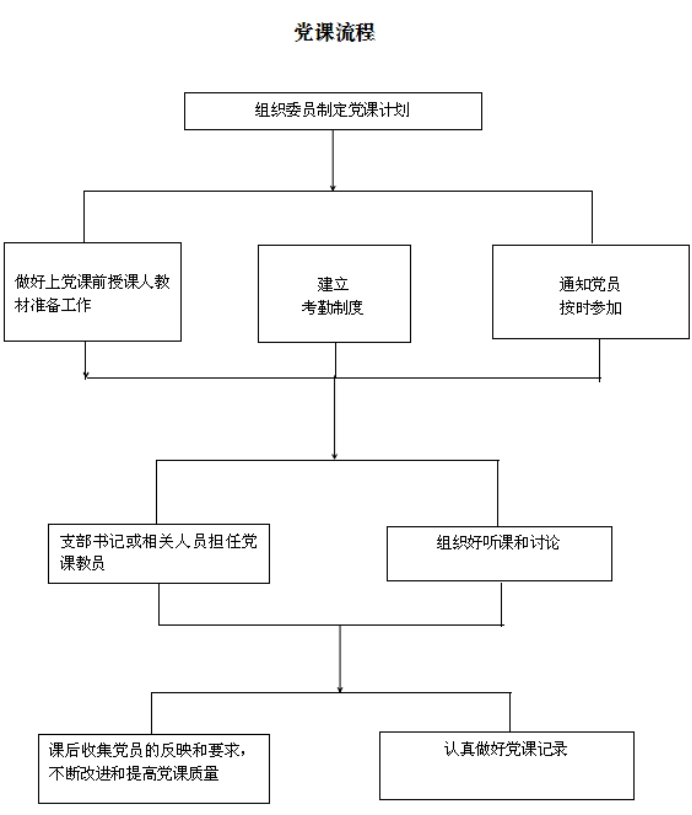 党课流程

组织委员制定党课计划

做好上党课前授课人教材准备工作

建立
考勤制度

通知党员
按时参加

支部书记或相关人员担任党课教员

组织好听课和讨论

课后收集党员的反映和要求，不断改进和提高党课质量

认真做好党课记录